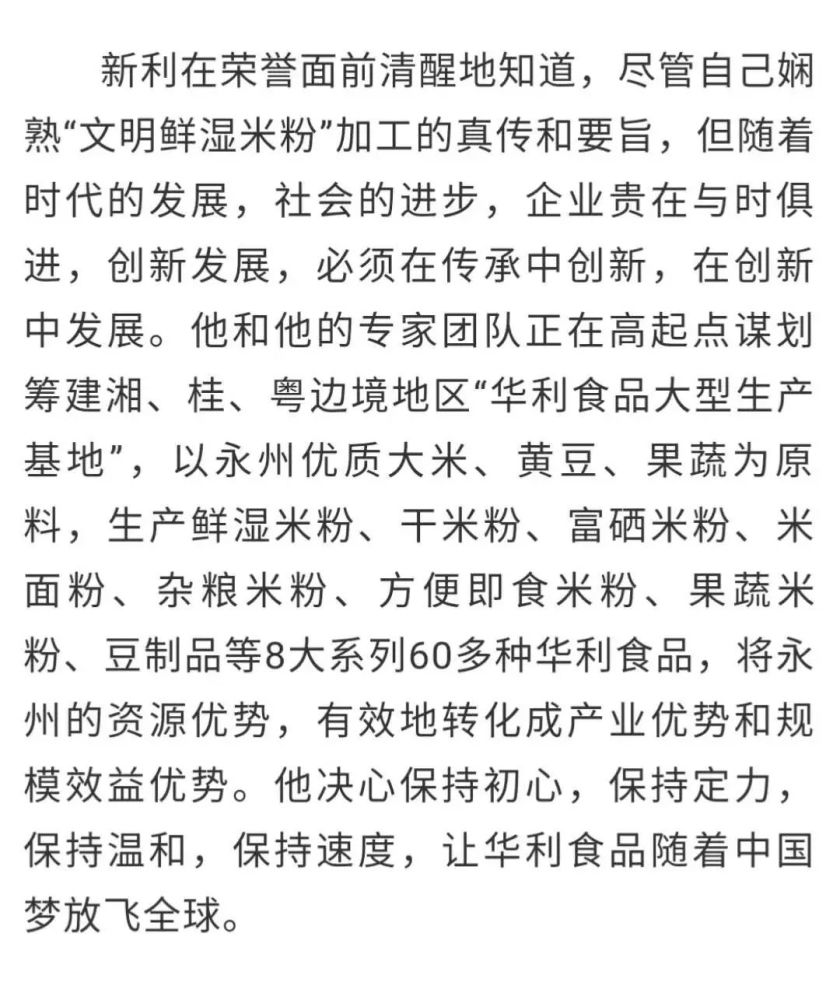 新利在荣誉面前清醒地知道，尽管自己娴熟“文明鲜湿米粉”加工的真传和要旨，但随着时代的发展，社会的进步，企业贵在与时俱进，创新发展，必须在传承中创新，在创新中发展。他和他的专家团队正在高起点谋划筹建湘、桂、粤边境地区“华利食品大型生产基地”，以永州优质大米、黄豆、果蔬为原料，生产鲜湿米粉、干米粉、富硒米粉、米面粉、杂粮米粉、方便即食米粉、果蔬米粉、豆制品等8大系列60多种华利食品，将永州的资源优势，有效地转化成产业优势和规模效益优势。他决心保持初心，保持定力，保持温和，保持速度，让华利食品随着中国梦放飞全球。